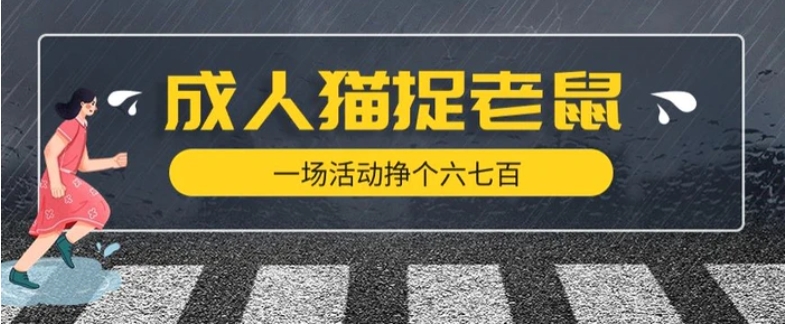 成人猫捉老鼠

一场活动挣个六七百